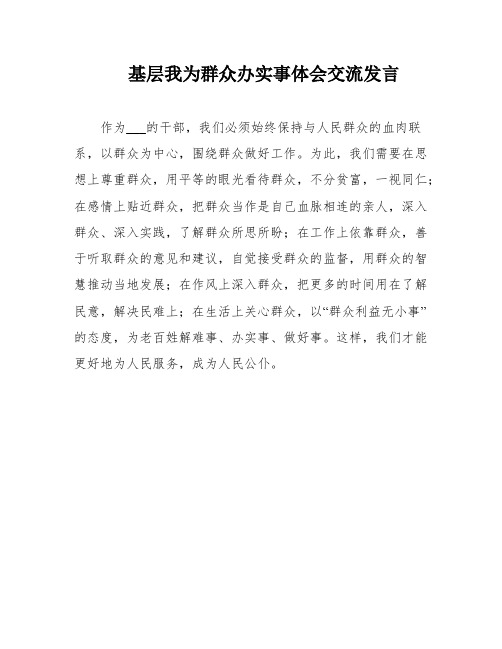 基层我为群众办实事体会交流发言

作为___的干部，我们必须始终保持与人民群众的血肉联系，以群众为中心，围绕群众做好工作。为此，我们需要在思想上尊重群众，用平等的眼光看待群众，不分贫富，一视同仁；在感情上贴近群众，把群众当作是自己血脉相连的亲人，深入群众、深入实践，了解群众所思所盼；在工作上依靠群众，善于听取群众的意见和建议，自觉接受群众的监督，用群众的智慧推动当地发展；在作风上深入群众，把更多的时间用在了解民意，解决民难上；在生活上关心群众，以“群众利益无小事”的态度，为老百姓解难事、办实事、做好事。这样，我们才能更好地为人民服务，成为人民公仆。